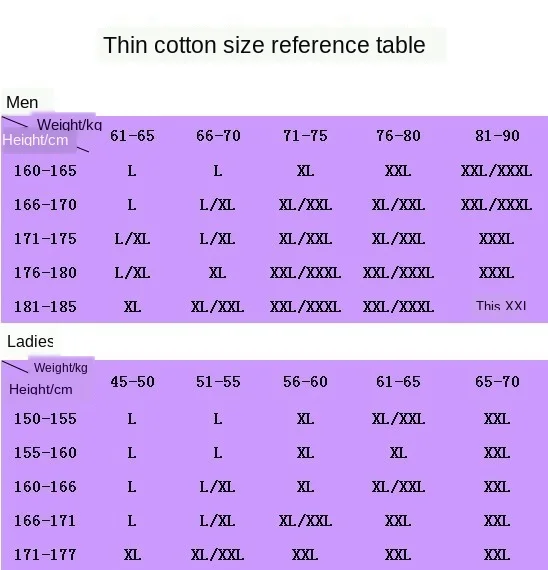 Thin cotton size reference table

Men

| Weight/kg Height/cm | 61-65 | 66-70 | 71-75 | 76-80 | 81-90 |
|---|---|---|---|---|---|
| 160-165 | L | L | XL | XXL | XXL/XXXL |
| 166-170 | L | L/XL | XL/XXL | XL/XXL | XXL/XXXL |
| 171-175 | L/XL | L/XL | XL/XXL | XL/XXL | XXXL |
| 176-180 | L/XL | XL | XXL/XXXL | XXL/XXXL | XXXL |
| 181-185 | XL | XL/XXL | XXL/XXXL | XXL/XXXL | This XXL |

Ladies

| Weight/kg Height/cm | 45-50 | 51-55 | 56-60 | 61-65 | 65-70 |
|---|---|---|---|---|---|
| 150-155 | L | L | XL | XL/XXL | XXL |
| 155-160 | L | L | XL | XL | XXL |
| 160-166 | L | L/XL | XL | XL/XXL | XXL |
| 166-171 | L | L/XL | XL/XXL | XXL | XXL |
| 171-177 | XL | XL/XXL | XXL | XXL | XXL |